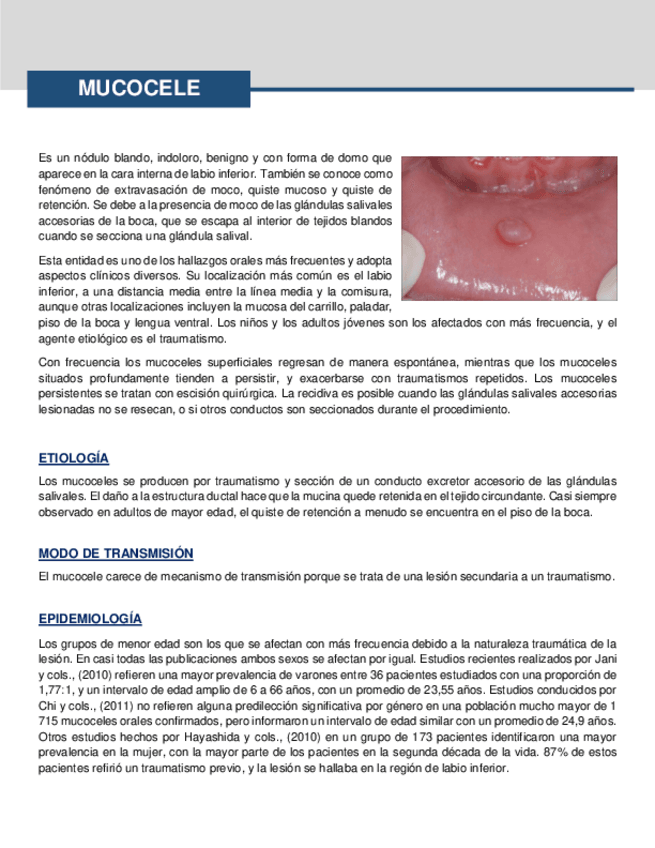 MUCOCELE

Es un nódulo blando, indoloro, benigno y con forma de domo que aparece en la cara interna de labio inferior. También se conoce como fenómeno de extravasación de moco, quiste mucoso y quiste de retención. Se debe a la presencia de moco de las glándulas salivales accesorias de la boca, que se escapa al interior de tejidos blandos cuando se secciona una glándula salival.

Esta entidad es uno de los hallazgos orales más frecuentes y adopta aspectos clínicos diversos. Su localización más común es el labio inferior, a una distancia media entre la línea media y la comisura, aunque otras localizaciones incluyen la mucosa del carrillo, paladar, piso de la boca y lengua ventral. Los niños y los adultos jóvenes son los afectados con más frecuencia, y el agente etiológico es el traumatismo.

Con frecuencia los mucoceles superficiales regresan de manera espontánea, mientras que los mucoceles situados profundamente tienden a persistir, y exacerbarse con traumatismos repetidos. Los mucoceles persistentes se tratan con escisión quirúrgica. La recidiva es posible cuando las glándulas salivales accesorias lesionadas no se resecan, o si otros conductos son seccionados durante el procedimiento.

ETIOLOGÍA

Los mucoceles se producen por traumatismo y sección de un conducto excretor accesorio de las glándulas salivales. El daño a la estructura ductal hace que la mucina quede retenida en el tejido circundante. Casi siempre observado en adultos de mayor edad, el quiste de retención a menudo se encuentra en el piso de la boca.

MODO DE TRANSMISIÓN

El mucocele carece de mecanismo de transmisión porque se trata de una lesión secundaria a un traumatismo.

EPIDEMIOLOGÍA

Los grupos de menor edad son los que se afectan con más frecuencia debido a la naturaleza traumática de la lesión. En casi todas las publicaciones ambos sexos se afectan por igual. Estudios recientes realizados por Jani y cols., (2010) refieren una mayor prevalencia de varones entre 36 pacientes estudiados con una proporción de 1,77:1, y un intervalo de edad amplio de 6 a 66 años, con un promedio de 23,55 años. Estudios conducidos por Chi y cols., (2011) no refieren alguna predilección significativa por género en una población mucho mayor de 1 715 mucoceles orales confirmados, pero informaron un intervalo de edad similar con un promedio de 24,9 años. Otros estudios hechos por Hayashida y cols., (2010) en un grupo de 173 pacientes identificaron una mayor prevalencia en la mujer, con la mayor parte de los pacientes en la segunda década de la vida. 87% de estos pacientes refirió un traumatismo previo, y la lesión se hallaba en la región de labio inferior.